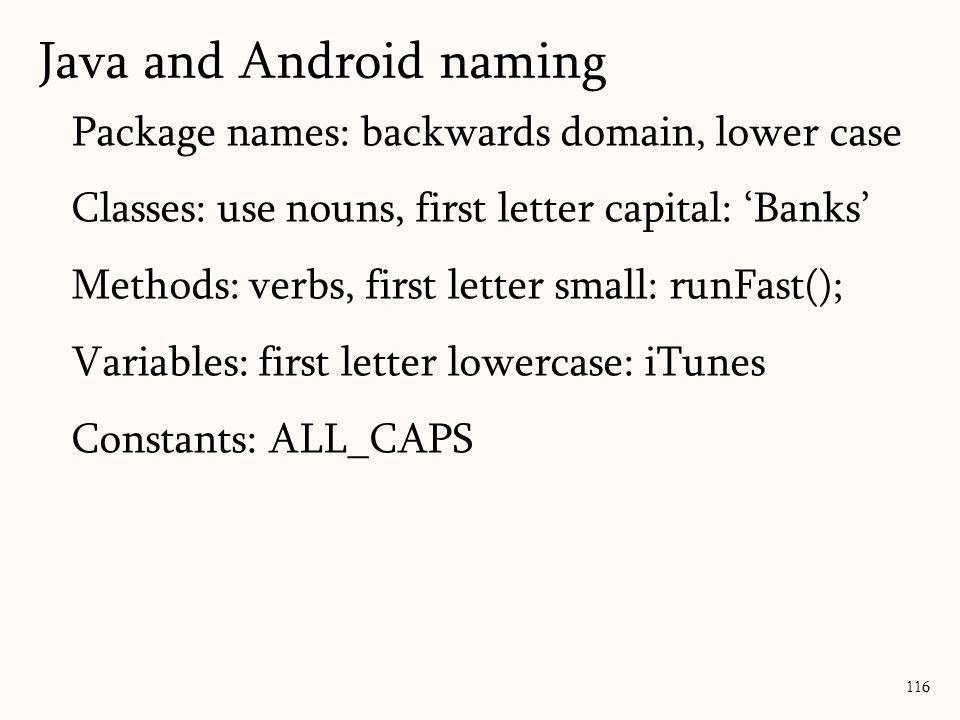 Java and Android naming

Package names: backwards domain, lower case

Classes: use nouns, first letter capital: ‘Banks’

Methods: verbs, first letter small: runFast();

Variables: first letter lowercase: iTunes

Constants: ALL_CAPS

116